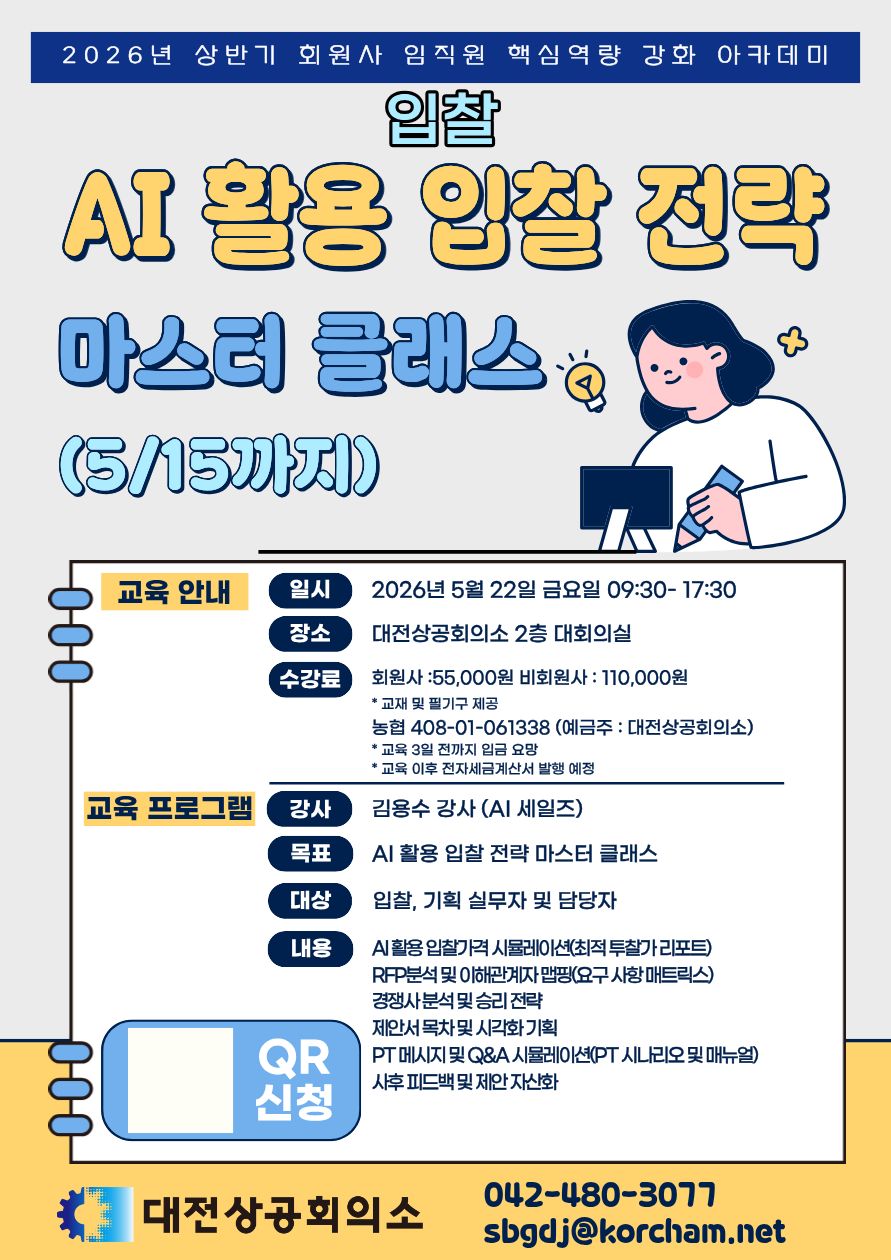 2026년 상반기 회원사 임직원 핵심역량 강화 아카데미

입찰

AI 활용 입찰 전략

마스터 클래스

(5/15까지)

교육 안내

일시
2026년 5월 22일 금요일 09:30- 17:30

장소
대전상공회의소 2층 대회의실

수강료
회원사 :55,000원 비회원사 : 110,000원
* 교재 및 필기구 제공
농협 408-01-061338 (예금주 : 대전상공회의소)
* 교육 3일 전까지 입금 요망
* 교육 이후 전자세금계산서 발행 예정

교육 프로그램

강사
김용수 강사 (AI 세일즈)

목표
AI 활용 입찰 전략 마스터 클래스

대상
입찰, 기획 실무자 및 담당자

내용
AI 활용 입찰가격 시뮬레이션(최적 투찰가 리포트)
RFP분석 및 이해관계자 맵핑(요구 사항 매트릭스)
경쟁사 분석 및 승리 전략
제안서 목차 및 시각화 기획
PT 메시지 및 Q&A 시뮬레이션(PT 시나리오 및 매뉴얼)
사후 피드백 및 제안 자산화

QR
신청

대전상공회의소

042-480-3077
sbgdj@korcham.net